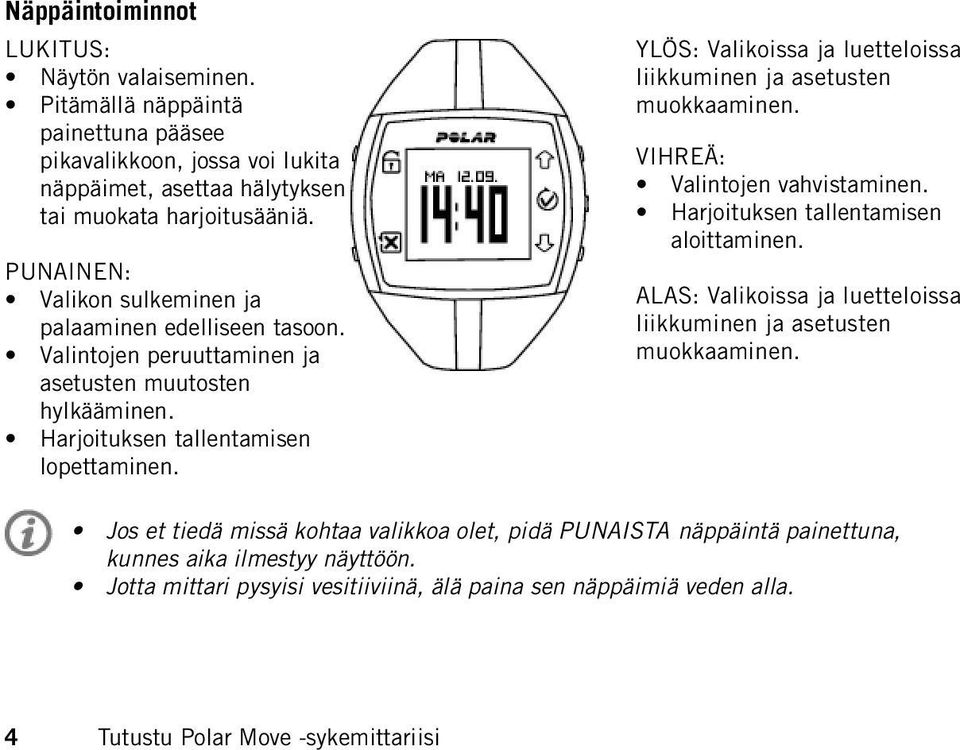 Näppäintoiminnot

LUKITUS:
• Näytön valaiseminen.
• Pitämällä näppäintä painettuna pääsee pikavalikkoon, jossa voi lukita näppäimet, asettaa hälytyksen tai muokata harjoitusääniä.

PUNAINEN:
• Valikon sulkeminen ja palaaminen edelliseen tasoon.
• Valintojen peruuttaminen ja asetusten muutosten hylkääminen.
• Harjoituksen tallentamisen lopettaminen.

POLAR
MA 12.09.
14:40

YLÖS: Valikoissa ja luetteloissa liikkuminen ja asetusten muokkaaminen.

VIHREÄ:
• Valintojen vahvistaminen.
• Harjoituksen tallentamisen aloittaminen.

ALAS: Valikoissa ja luetteloissa liikkuminen ja asetusten muokkaaminen.

• Jos et tiedä missä kohtaa valikkoa olet, pidä PUNAISTA näppäintä painettuna, kunnes aika ilmestyy näyttöön.
• Jotta mittari pysyisi vesitiiviinä, älä paina sen näppäimiä veden alla.

4 Tutustu Polar Move -sykemittariisi